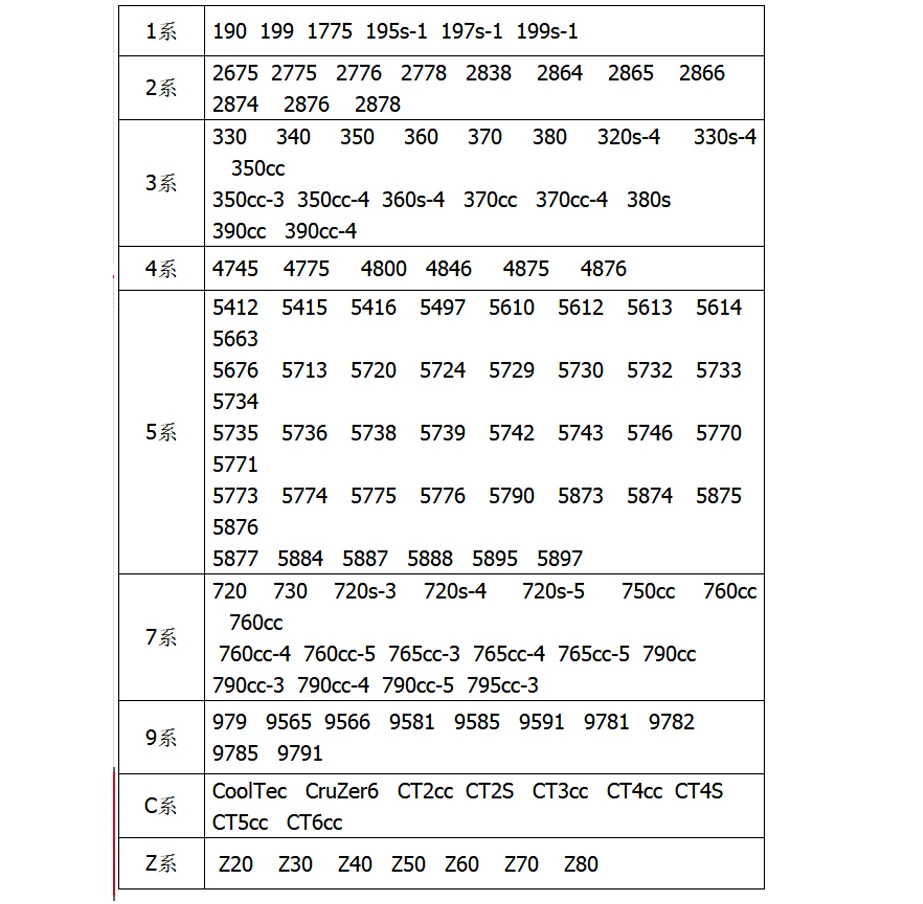 | 1系 | 190 199 1775 195s-1 197s-1 199s-1 |
|---|---|
| 2系 | 2675 2775 2776 2778 2838 2864 2865 2866 2874 2876 2878 |
| 3系 | 330 340 350 360 370 380 320s-4 330s-4 350cc 350cc-3 350cc-4 360s-4 370cc 370cc-4 380s 390cc 390cc-4 |
| 4系 | 4745 4775 4800 4846 4875 4876 |
| 5系 | 5412 5415 5416 5497 5610 5612 5613 5614 5663 5676 5713 5720 5724 5729 5730 5732 5733 5734 5735 5736 5738 5739 5742 5743 5746 5770 5771 5773 5774 5775 5776 5790 5873 5874 5875 5876 5877 5884 5887 5888 5895 5897 |
| 7系 | 720 730 720s-3 720s-4 720s-5 750cc 760cc 760cc 760cc-4 760cc-5 765cc-3 765cc-4 765cc-5 790cc 790cc-3 790cc-4 790cc-5 795cc-3 |
| 9系 | 979 9565 9566 9581 9585 9591 9781 9782 9785 9791 |
| C系 | CoolTec CruZer6 CT2cc CT2S CT3cc CT4cc CT4S CT5cc CT6cc |
| Z系 | Z20 Z30 Z40 Z50 Z60 Z70 Z80 |